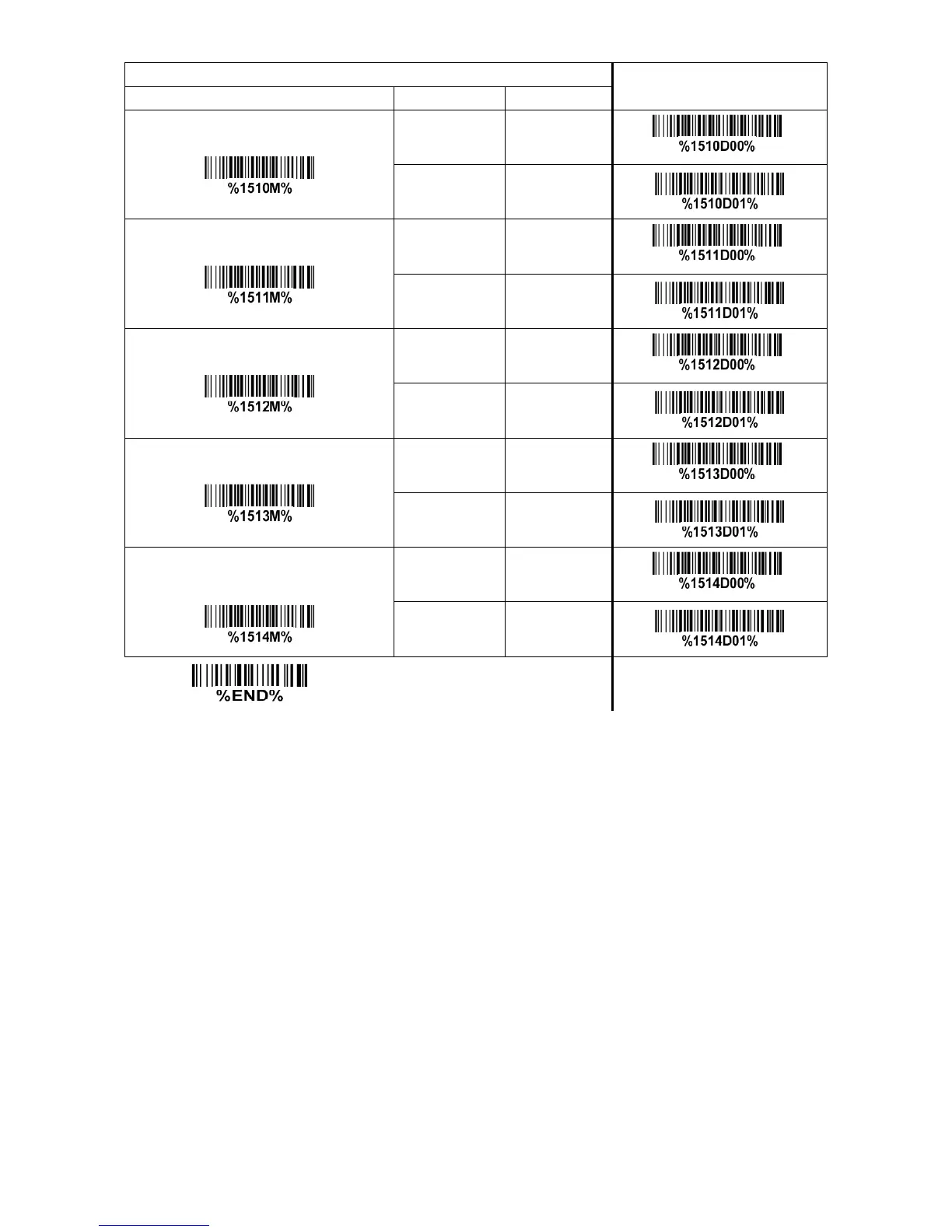 | | | | |
|---|---|---|---|
| %1510M% | | | %1510D00% |
| | | | %1510D01% |
| %1511M% | | | %1511D00% |
| | | | %1511D01% |
| %1512M% | | | %1512D00% |
| | | | %1512D01% |
| %1513M% | | | %1513D00% |
| | | | %1513D01% |
| %1514M% | | | %1514D00% |
| | | | %1514D01% |

%END%